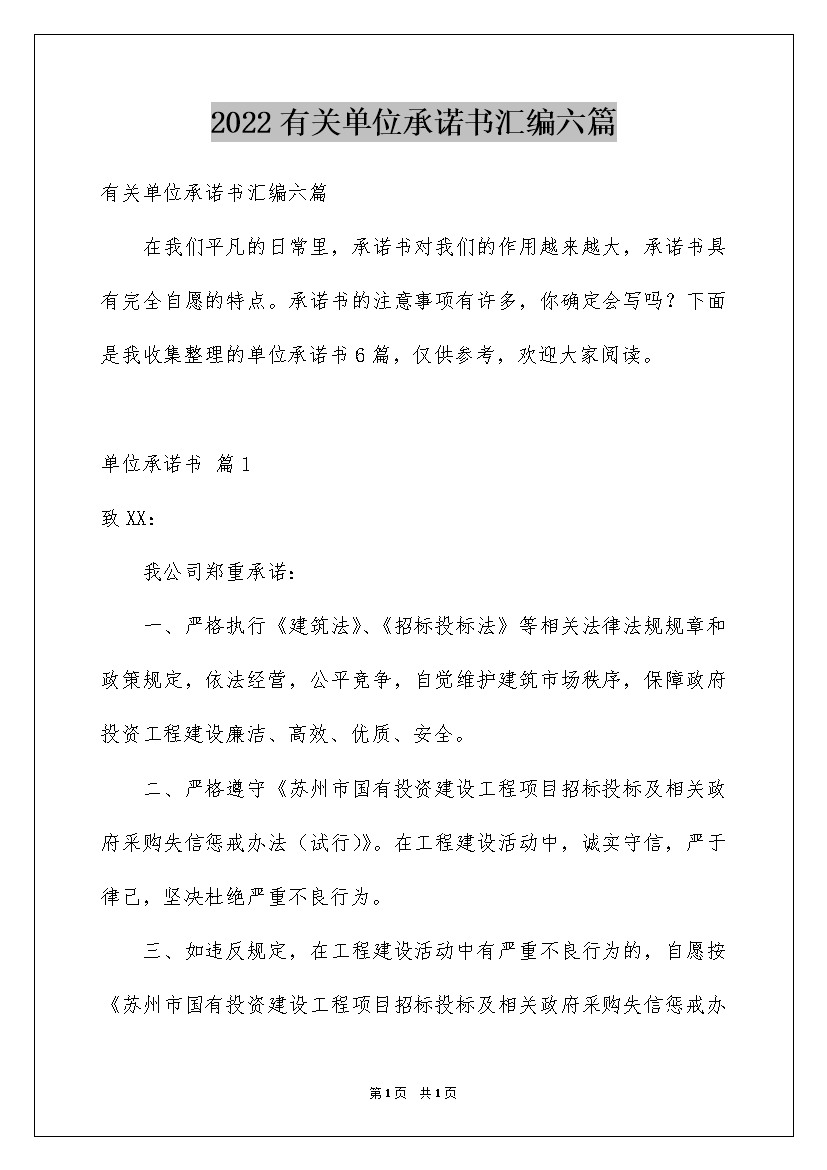 2022有关单位承诺书汇编六篇

有关单位承诺书汇编六篇

在我们平凡的日常里，承诺书对我们的作用越来越大，承诺书具有完全自愿的特点。承诺书的注意事项有许多，你确定会写吗？下面是我收集整理的单位承诺书6篇，仅供参考，欢迎大家阅读。

单位承诺书 篇1

致XX：

我公司郑重承诺：

一、严格执行《建筑法》、《招标投标法》等相关法律法规规章和政策规定，依法经营，公平竞争，自觉维护建筑市场秩序，保障政府投资工程建设廉洁、高效、优质、安全。

二、严格遵守《苏州市国有投资建设工程项目招标投标及相关政府采购失信惩戒办法（试行）》。在工程建设活动中，诚实守信，严于律己，坚决杜绝严重不良行为。

三、如违反规定，在工程建设活动中有严重不良行为的，自愿按《苏州市国有投资建设工程项目招标投标及相关政府采购失信惩戒办

第1页 共1页